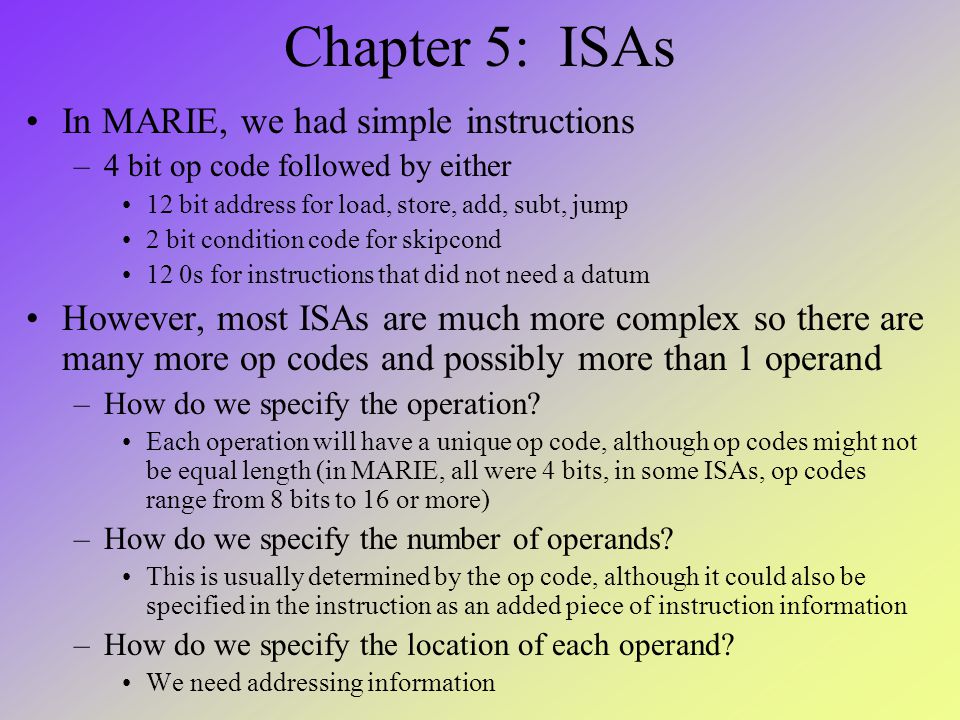 Chapter 5: ISAs

• In MARIE, we had simple instructions
– 4 bit op code followed by either
• 12 bit address for load, store, add, subt, jump
• 2 bit condition code for skipcond
• 12 0s for instructions that did not need a datum

• However, most ISAs are much more complex so there are many more op codes and possibly more than 1 operand
– How do we specify the operation?
• Each operation will have a unique op code, although op codes might not be equal length (in MARIE, all were 4 bits, in some ISAs, op codes range from 8 bits to 16 or more)
– How do we specify the number of operands?
• This is usually determined by the op code, although it could also be specified in the instruction as an added piece of instruction information
– How do we specify the location of each operand?
• We need addressing information